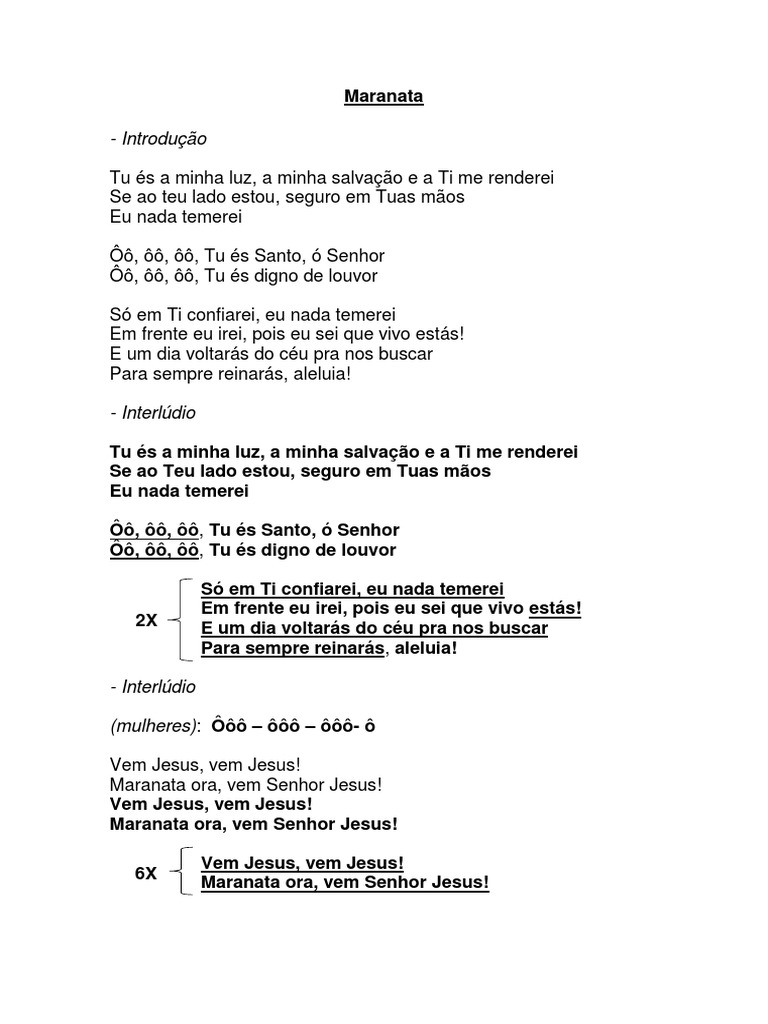 Maranata

- Introdução

Tu és a minha luz, a minha salvação e a Ti me renderei
Se ao teu lado estou, seguro em Tuas mãos
Eu nada temerei

Ôô, ôô, ôô, Tu és Santo, ó Senhor
Ôô, ôô, ôô, Tu és digno de louvor

Só em Ti confiarei, eu nada temerei
Em frente eu irei, pois eu sei que vivo estás!
E um dia voltarás do céu pra nos buscar
Para sempre reinarás, aleluia!

- Interlúdio

Tu és a minha luz, a minha salvação e a Ti me renderei
Se ao Teu lado estou, seguro em Tuas mãos
Eu nada temerei

Ôô, ôô, ôô, Tu és Santo, ó Senhor
Ôô, ôô, ôô, Tu és digno de louvor

2X
Só em Ti confiarei, eu nada temerei
Em frente eu irei, pois eu sei que vivo estás!
E um dia voltarás do céu pra nos buscar
Para sempre reinarás, aleluia!

- Interlúdio

(mulheres): Ôôô – ôôô – ôôô- ô

Vem Jesus, vem Jesus!
Maranata ora, vem Senhor Jesus!
Vem Jesus, vem Jesus!
Maranata ora, vem Senhor Jesus!

6X
Vem Jesus, vem Jesus!
Maranata ora, vem Senhor Jesus!